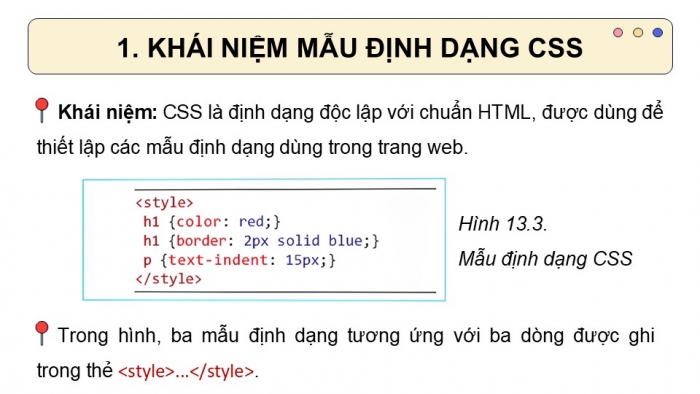 1. KHÁI NIỆM MẪU ĐỊNH DẠNG CSS

Khái niệm: CSS là định dạng độc lập với chuẩn HTML, được dùng để thiết lập các mẫu định dạng dùng trong trang web.

<style>
h1 {color: red;}
h1 {border: 2px solid blue;}
p {text-indent: 15px;}
</style>

Hình 13.3.
Mẫu định dạng CSS

Trong hình, ba mẫu định dạng tương ứng với ba dòng được ghi trong thẻ <style>...</style>.